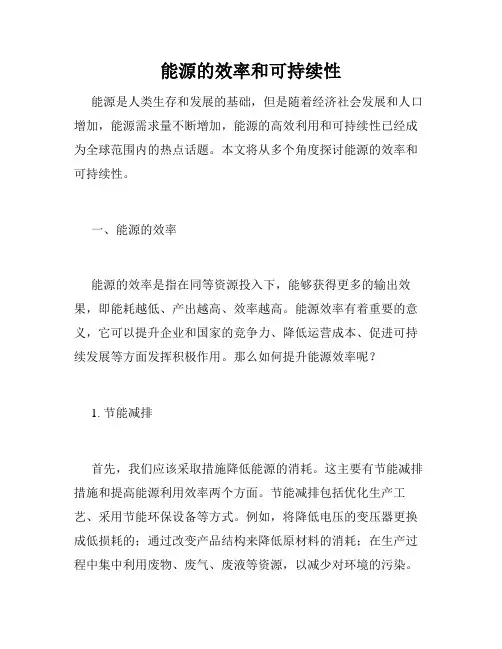 能源的效率和可持续性

能源是人类生存和发展的基础，但是随着经济社会发展和人口增加，能源需求量不断增加，能源的高效利用和可持续性已经成为全球范围内的热点话题。本文将从多个角度探讨能源的效率和可持续性。

一、能源的效率

能源的效率是指在同等资源投入下，能够获得更多的输出效果，即能耗越低、产出越高、效率越高。能源效率有着重要的意义，它可以提升企业和国家的竞争力、降低运营成本、促进可持续发展等方面发挥积极作用。那么如何提升能源效率呢？

1. 节能减排

首先，我们应该采取措施降低能源的消耗。这主要有节能减排措施和提高能源利用效率两个方面。节能减排包括优化生产工艺、采用节能环保设备等方式。例如，将降低电压的变压器更换成低损耗的；通过改变产品结构来降低原材料的消耗；在生产过程中集中利用废物、废气、废液等资源，以减少对环境的污染。